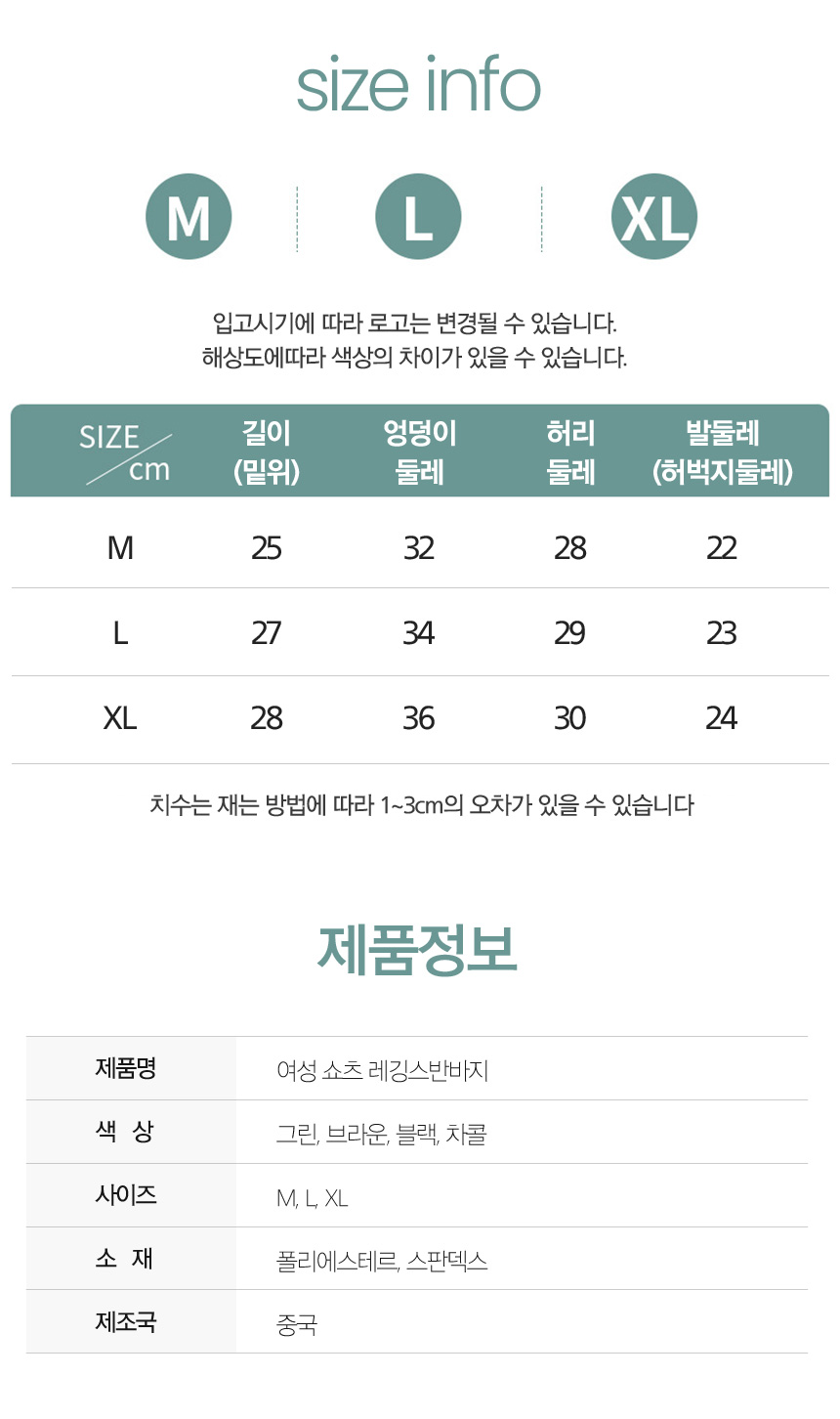 size info

M L XL

입고시기에 따라 로고는 변경될 수 있습니다.
해상도에따라 색상의 차이가 있을 수 있습니다.

| SIZE cm | 길이 (밑위) | 엉덩이 둘레 | 허리 둘레 | 발둘레 (허벅지둘레) |
|---|---|---|---|---|
| M | 25 | 32 | 28 | 22 |
| L | 27 | 34 | 29 | 23 |
| XL | 28 | 36 | 30 | 24 |

치수는 재는 방법에 따라 1~3cm의 오차가 있을 수 있습니다

제품정보

| 제품명 | 여성 쇼츠 레깅스반바지 |
|---|---|
| 색 상 | 그린, 브라운, 블랙, 차콜 |
| 사이즈 | M, L, XL |
| 소 재 | 폴리에스테르, 스판덱스 |
| 제조국 | 중국 |